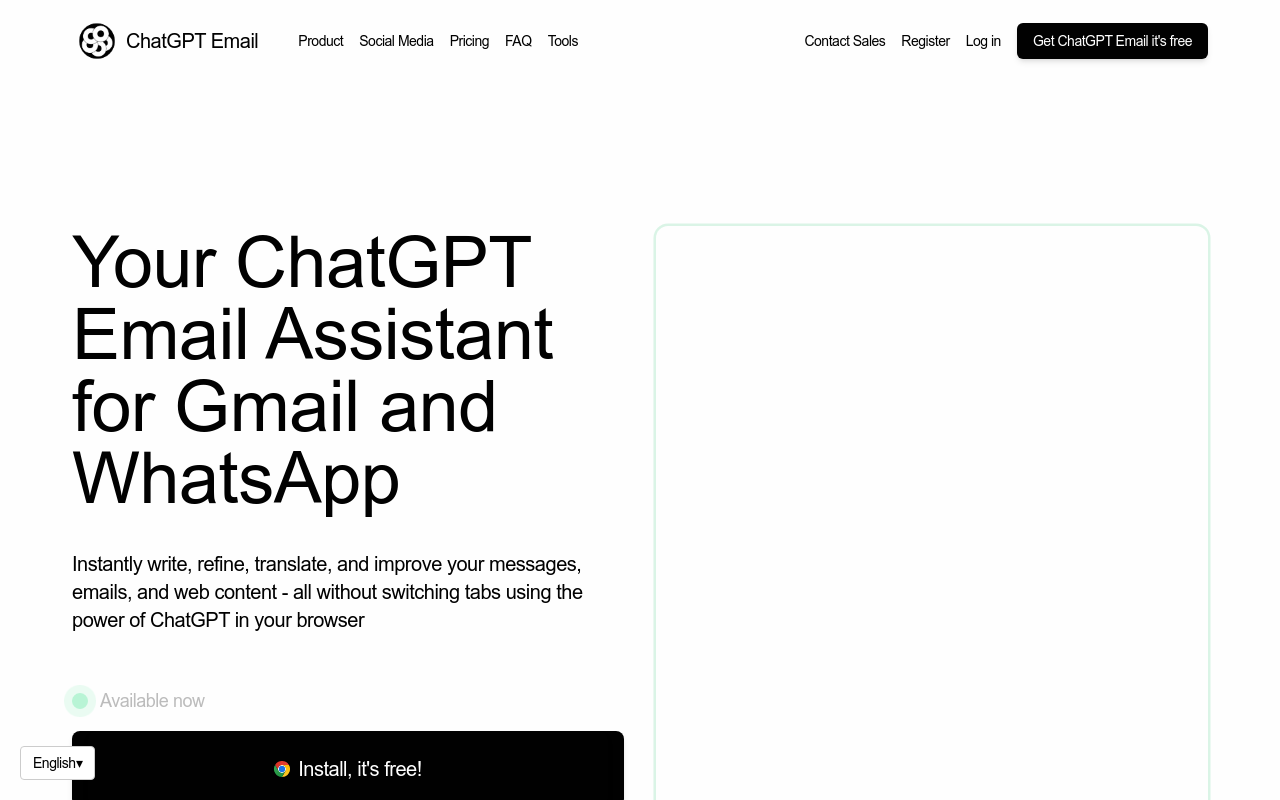 ChatGPT Email

Product Social Media Pricing FAQ Tools

Contact Sales Register Log in Get ChatGPT Email it's free

Your ChatGPT Email Assistant for Gmail and WhatsApp

Instantly write, refine, translate, and improve your messages, emails, and web content - all without switching tabs using the power of ChatGPT in your browser

Available now

Install, it's free!

English▾